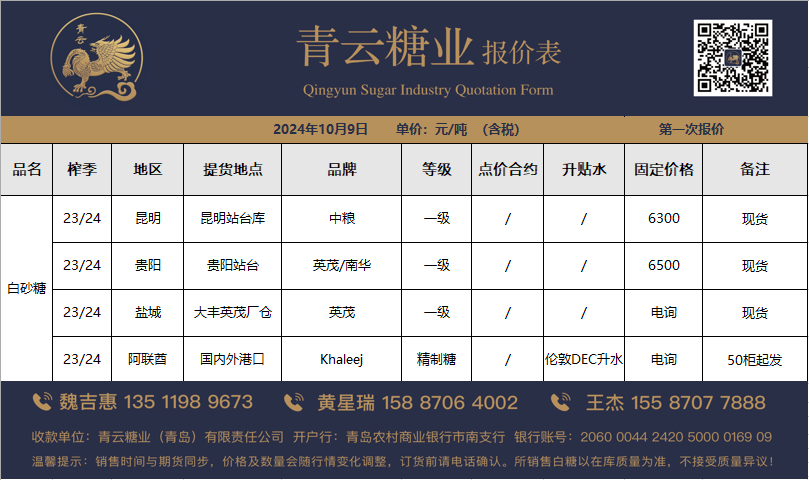 青云

青云糖业 报价表

Qingyun Sugar Industry Quotation Form

2024年10月9日 单价：元/吨 （含税） 第一次报价

| 品名 | 榨季 | 地区 | 提货地点 | 品牌 | 等级 | 点价合约 | 升贴水 | 固定价格 | 备注 |
|---|---|---|---|---|---|---|---|---|---|
| 白砂糖 | 23/24 | 昆明 | 昆明站台库 | 中粮 | 一级 | / | / | 6300 | 现货 |
| | 23/24 | 贵阳 | 贵阳站台 | 英茂/南华 | 一级 | / | / | 6500 | 现货 |
| | 23/24 | 盐城 | 大丰英茂厂仓 | 英茂 | 一级 | / | / | 电询 | 现货 |
| | 23/24 | 阿联酋 | 国内外港口 | Khaleej | 精制糖 | / | 伦敦DEC升水 | 电询 | 50柜起发 |

魏吉惠 135 1198 9673 黄星瑞 158 8706 4002 王杰 155 8707 7888

收款单位：青云糖业（青岛）有限责任公司 开户行：青岛农村商业银行市南支行 银行账号：2060 0044 2420 5000 0169 09

温馨提示：销售时间与期货同步，价格及数量会随行情变化调整，订货前请电话确认。所销售白糖以在库质量为准，不接受质量异议！